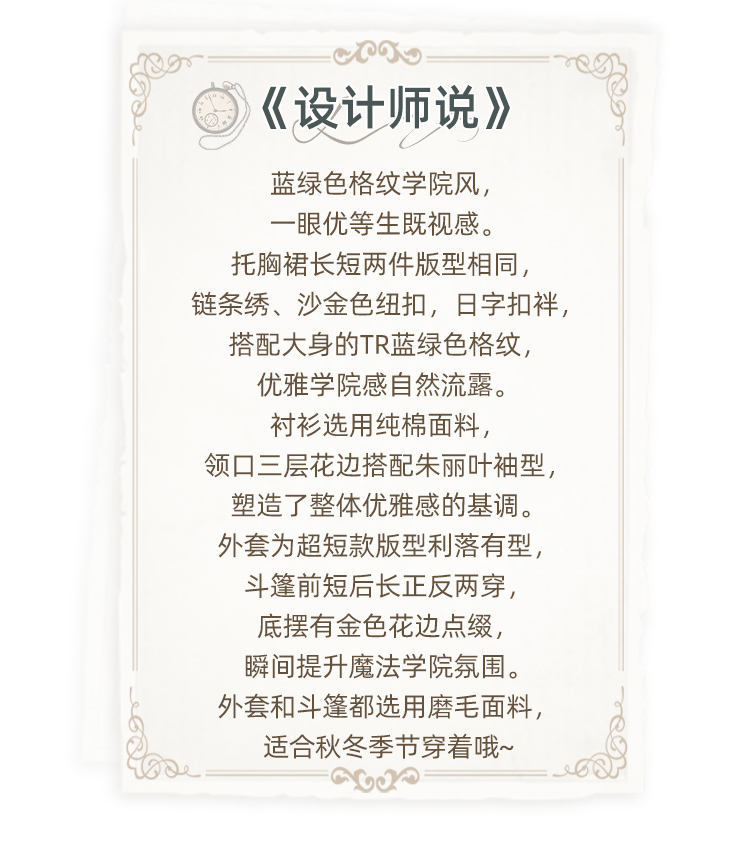 《设计师说》

蓝绿色格纹学院风，
一眼优等生既视感。
托胸裙长短两件版型相同，
链条绣、沙金色纽扣，日字扣袢，
搭配大身的TR蓝绿色格纹，
优雅学院感自然流露。
衬衫选用纯棉面料，
领口三层花边搭配朱丽叶袖型，
塑造了整体优雅感的基调。
外套为超短款版型利落有型，
斗篷前短后长正反两穿，
底摆有金色花边点缀，
瞬间提升魔法学院氛围。
外套和斗篷都选用磨毛面料，
适合秋冬季节穿着哦~